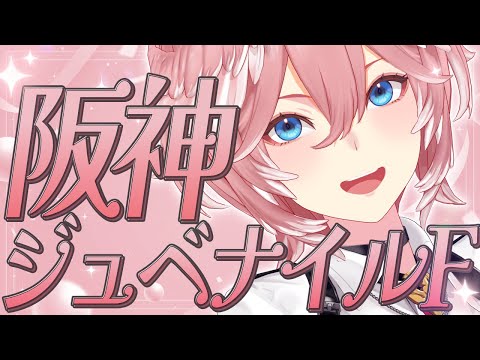 阪神
ジュベナイルF